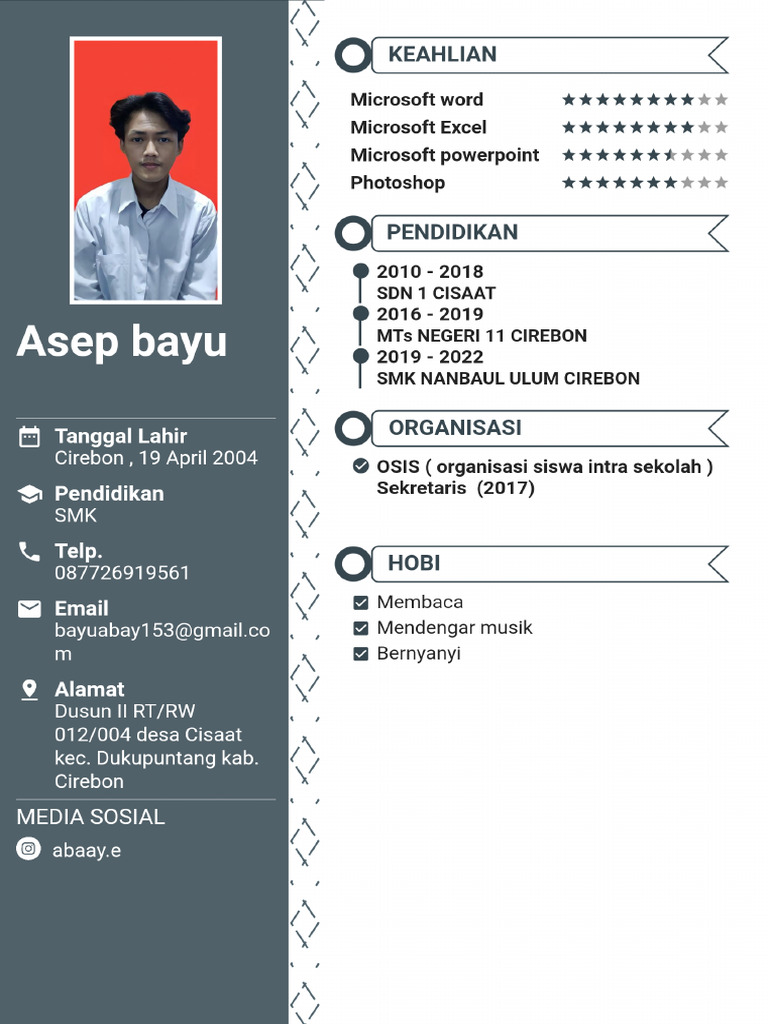 Asep bayu

Tanggal Lahir
Cirebon , 19 April 2004

Pendidikan
SMK

Telp.
087726919561

Email
bayuabay153@gmail.com

Alamat
Dusun II RT/RW 012/004 desa Cisaat kec. Dukupuntang kab. Cirebon

MEDIA SOSIAL

abaay.e

KEAHLIAN

Microsoft word
Microsoft Excel
Microsoft powerpoint
Photoshop

PENDIDIKAN

2010 - 2018
SDN 1 CISAAT
2016 - 2019
MTs NEGERI 11 CIREBON
2019 - 2022
SMK NANBAUL ULUM CIREBON

ORGANISASI

OSIS ( organisasi siswa intra sekolah )
Sekretaris (2017)

HOBI

Membaca
Mendengar musik
Bernyanyi